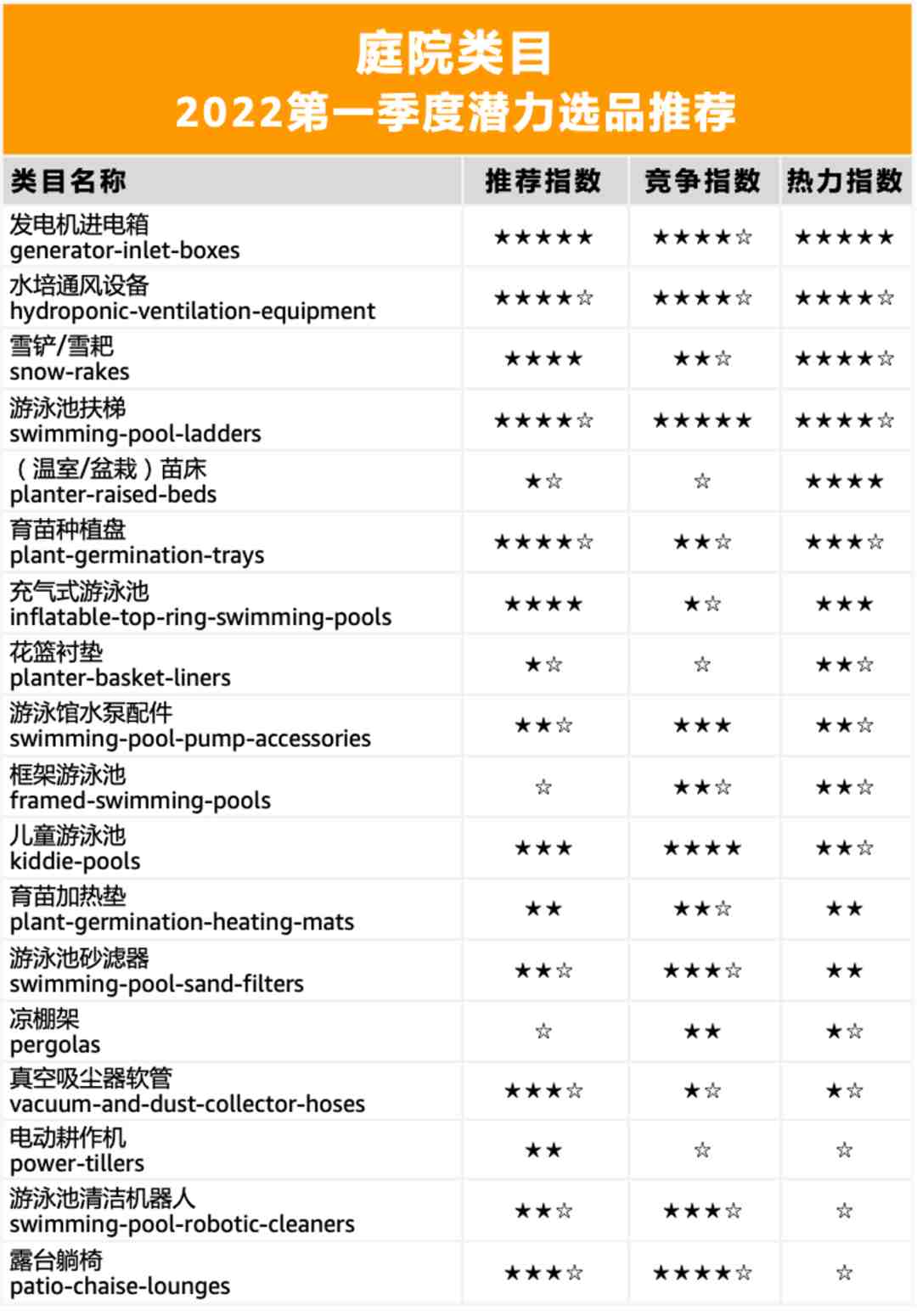 庭院类目
2022第一季度潜力选品推荐

| 类目名称 | 推荐指数 | 竞争指数 | 热力指数 |
|---|---|---|---|
| 发电机进电箱 generator-inlet-boxes | ★★★★★ | ★★★★☆ | ★★★★★ |
| 水培通风设备 hydroponic-ventilation-equipment | ★★★★☆ | ★★★★☆ | ★★★★☆ |
| 雪铲/雪耙 snow-rakes | ★★★★ | ★★☆ | ★★★★☆ |
| 游泳池扶梯 swimming-pool-ladders | ★★★★☆ | ★★★★★ | ★★★★☆ |
| （温室/盆栽）苗床 planter-raised-beds | ★☆ | ☆ | ★★★★ |
| 育苗种植盘 plant-germination-trays | ★★★★☆ | ★★☆ | ★★★☆ |
| 充气式游泳池 inflatable-top-ring-swimming-pools | ★★★★ | ★☆ | ★★★ |
| 花篮衬垫 planter-basket-liners | ★☆ | ☆ | ★★☆ |
| 游泳馆水泵配件 swimming-pool-pump-accessories | ★★☆ | ★★★ | ★★☆ |
| 框架游泳池 framed-swimming-pools | ☆ | ★★☆ | ★★☆ |
| 儿童游泳池 kiddie-pools | ★★★ | ★★★★ | ★★☆ |
| 育苗加热垫 plant-germination-heating-mats | ★★ | ★★☆ | ★★ |
| 游泳池砂滤器 swimming-pool-sand-filters | ★★☆ | ★★★☆ | ★★ |
| 凉棚架 pergolas | ☆ | ★★ | ★☆ |
| 真空吸尘器软管 vacuum-and-dust-collector-hoses | ★★★☆ | ★☆ | ★☆ |
| 电动耕作机 power-tillers | ★★ | ☆ | ☆ |
| 游泳池清洁机器人 swimming-pool-robotic-cleaners | ★★☆ | ★★★☆ | ☆ |
| 露台躺椅 patio-chaise-lounges | ★★★☆ | ★★★★☆ | ☆ |